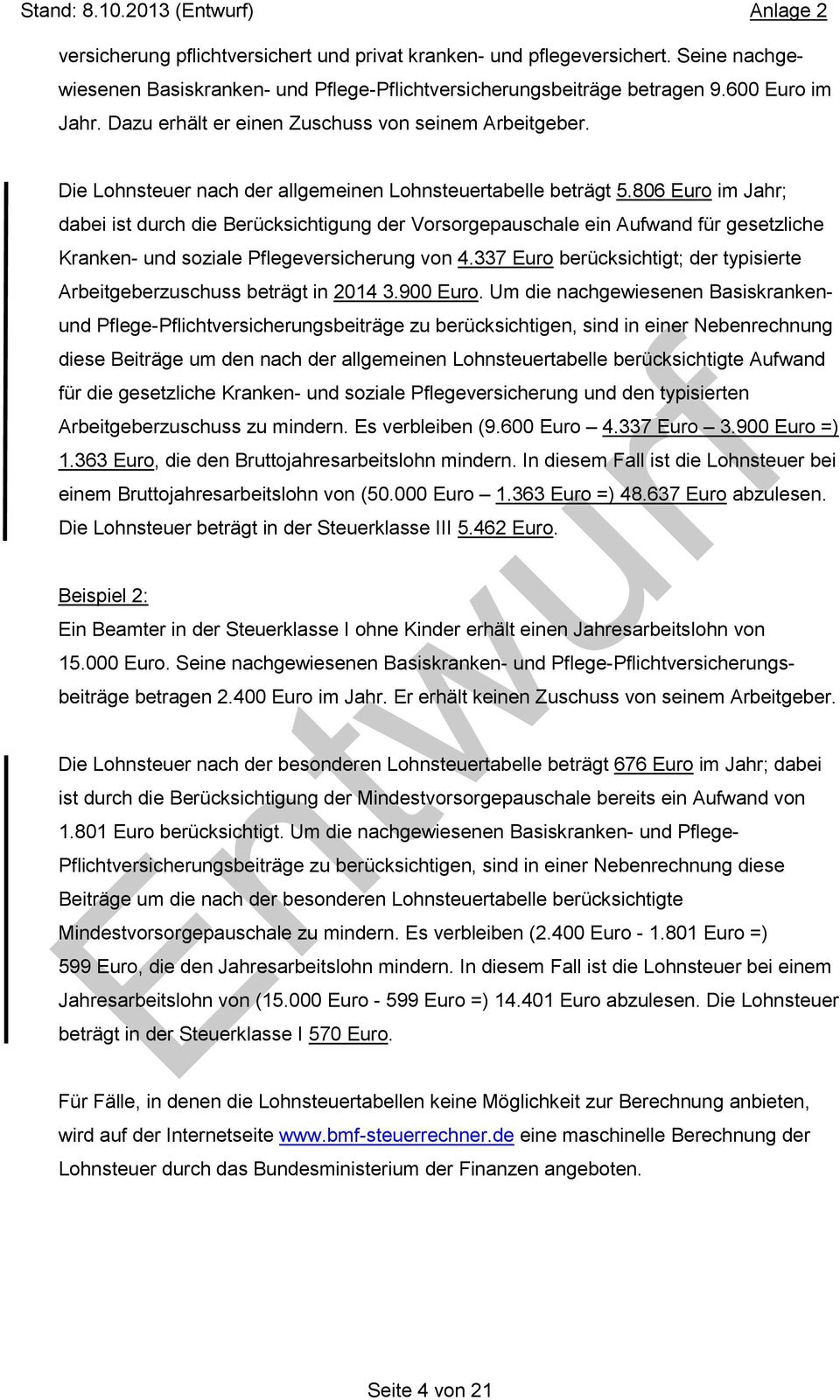 Stand: 8.10.2013 (Entwurf) Anlage 2

versicherung pflichtversichert und privat kranken- und pflegeversichert. Seine nachgewiesenen Basiskranken- und Pflege-Pflichtversicherungsbeiträge betragen 9.600 Euro im Jahr. Dazu erhält er einen Zuschuss von seinem Arbeitgeber.

Die Lohnsteuer nach der allgemeinen Lohnsteuertabelle beträgt 5.806 Euro im Jahr; dabei ist durch die Berücksichtigung der Vorsorgepauschale ein Aufwand für gesetzliche Kranken- und soziale Pflegeversicherung von 4.337 Euro berücksichtigt; der typisierte Arbeitgeberzuschuss beträgt in 2014 3.900 Euro. Um die nachgewiesenen Basiskranken- und Pflege-Pflichtversicherungsbeiträge zu berücksichtigen, sind in einer Nebenrechnung diese Beiträge um den nach der allgemeinen Lohnsteuertabelle berücksichtigte Aufwand für die gesetzliche Kranken- und soziale Pflegeversicherung und den typisierten Arbeitgeberzuschuss zu mindern. Es verbleiben (9.600 Euro – 4.337 Euro – 3.900 Euro =) 1.363 Euro, die den Bruttojahresarbeitslohn mindern. In diesem Fall ist die Lohnsteuer bei einem Bruttojahresarbeitslohn von (50.000 Euro – 1.363 Euro =) 48.637 Euro abzulesen. Die Lohnsteuer beträgt in der Steuerklasse III 5.462 Euro.

Beispiel 2:
Ein Beamter in der Steuerklasse I ohne Kinder erhält einen Jahresarbeitslohn von 15.000 Euro. Seine nachgewiesenen Basiskranken- und Pflege-Pflichtversicherungsbeiträge betragen 2.400 Euro im Jahr. Er erhält keinen Zuschuss von seinem Arbeitgeber.

Die Lohnsteuer nach der besonderen Lohnsteuertabelle beträgt 676 Euro im Jahr; dabei ist durch die Berücksichtigung der Mindestvorsorgepauschale bereits ein Aufwand von 1.801 Euro berücksichtigt. Um die nachgewiesenen Basiskranken- und Pflege-Pflichtversicherungsbeiträge zu berücksichtigen, sind in einer Nebenrechnung diese Beiträge um die nach der besonderen Lohnsteuertabelle berücksichtigte Mindestvorsorgepauschale zu mindern. Es verbleiben (2.400 Euro - 1.801 Euro =) 599 Euro, die den Jahresarbeitslohn mindern. In diesem Fall ist die Lohnsteuer bei einem Jahresarbeitslohn von (15.000 Euro - 599 Euro =) 14.401 Euro abzulesen. Die Lohnsteuer beträgt in der Steuerklasse I 570 Euro.

Für Fälle, in denen die Lohnsteuertabellen keine Möglichkeit zur Berechnung anbieten, wird auf der Internetseite www.bmf-steuerrechner.de eine maschinelle Berechnung der Lohnsteuer durch das Bundesministerium der Finanzen angeboten.

Entwurf

Seite 4 von 21